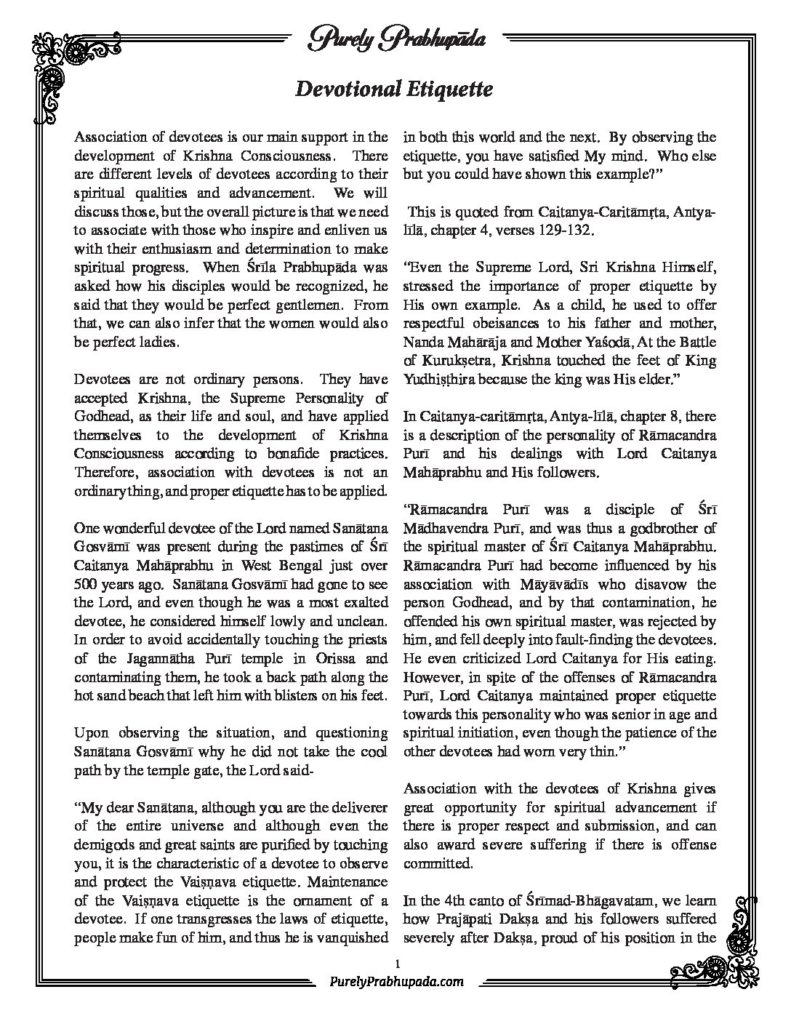 Purely Prabhupāda

Devotional Etiquette

Association of devotees is our main support in the development of Krishna Consciousness. There are different levels of devotees according to their spiritual qualities and advancement. We will discuss those, but the overall picture is that we need to associate with those who inspire and enliven us with their enthusiasm and determination to make spiritual progress. When Śrīla Prabhupāda was asked how his disciples would be recognized, he said that they would be perfect gentlemen. From that, we can also infer that the women would also be perfect ladies.

Devotees are not ordinary persons. They have accepted Krishna, the Supreme Personality of Godhead, as their life and soul, and have applied themselves to the development of Krishna Consciousness according to bonafide practices. Therefore, association with devotees is not an ordinary thing, and proper etiquette has to be applied.

One wonderful devotee of the Lord named Sanātana Gosvāmī was present during the pastimes of Śrī Caitanya Mahāprabhu in West Bengal just over 500 years ago. Sanātana Gosvāmī had gone to see the Lord, and even though he was a most exalted devotee, he considered himself lowly and unclean. In order to avoid accidentally touching the priests of the Jagannātha Purī temple in Orissa and contaminating them, he took a back path along the hot sand beach that left him with blisters on his feet.

Upon observing the situation, and questioning Sanātana Gosvāmī why he did not take the cool path by the temple gate, the Lord said-

"My dear Sanātana, although you are the deliverer of the entire universe and although even the demigods and great saints are purified by touching you, it is the characteristic of a devotee to observe and protect the Vaiṣṇava etiquette. Maintenance of the Vaiṣṇava etiquette is the ornament of a devotee. If one transgresses the laws of etiquette, people make fun of him, and thus he is vanquished in both this world and the next. By observing the etiquette, you have satisfied My mind. Who else but you could have shown this example?"

This is quoted from Caitanya-Caritāmṛta, Antya-līlā, chapter 4, verses 129-132.

"Even the Supreme Lord, Sri Krishna Himself, stressed the importance of proper etiquette by His own example. As a child, he used to offer respectful obeisances to his father and mother, Nanda Mahārāja and Mother Yaśodā, At the Battle of Kurukṣetra, Krishna touched the feet of King Yudhiṣṭhira because the king was His elder."

In Caitanya-caritāmṛta, Antya-līlā, chapter 8, there is a description of the personality of Rāmacandra Purī and his dealings with Lord Caitanya Mahāprabhu and His followers.

"Rāmacandra Purī was a disciple of Śrī Mādhavendra Purī, and was thus a godbrother of the spiritual master of Śrī Caitanya Mahāprabhu. Rāmacandra Purī had become influenced by his association with Māyāvādīs who disavow the person Godhead, and by that contamination, he offended his own spiritual master, was rejected by him, and fell deeply into fault-finding the devotees. He even criticized Lord Caitanya for His eating. However, in spite of the offenses of Rāmacandra Purī, Lord Caitanya maintained proper etiquette towards this personality who was senior in age and spiritual initiation, even though the patience of the other devotees had worn very thin."

Association with the devotees of Krishna gives great opportunity for spiritual advancement if there is proper respect and submission, and can also award severe suffering if there is offense committed.

In the 4th canto of Śrīmad-Bhāgavatam, we learn how Prajāpati Dakṣa and his followers suffered severely after Dakṣa, proud of his position in the

1

PurelyPrabhupada.com